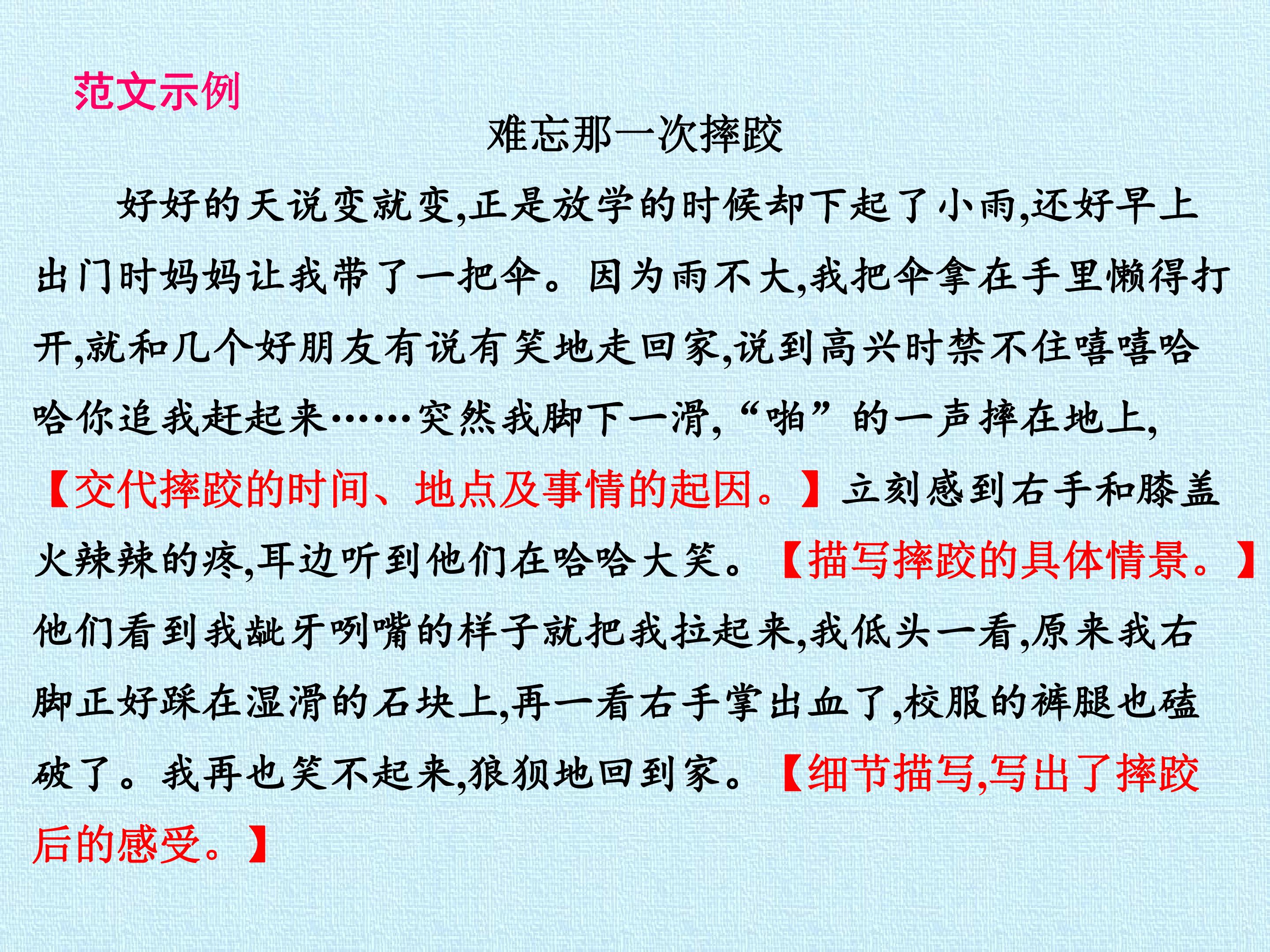 范文示例

难忘那一次摔跤

好好的天说变就变,正是放学的时候却下起了小雨,还好早上出门时妈妈让我带了一把伞。因为雨不大,我把伞拿在手里懒得打开,就和几个好朋友有说有笑地走回家,说到高兴时禁不住嘻嘻哈哈你追我赶起来……突然我脚下一滑,“啪”的一声摔在地上,【交代摔跤的时间、地点及事情的起因。】立刻感到右手和膝盖火辣辣的疼,耳边听到他们在哈哈大笑。【描写摔跤的具体情景。】他们看到我龇牙咧嘴的样子就把我拉起来,我低头一看,原来我右脚正好踩在湿滑的石块上,再一看右手掌出血了,校服的裤腿也磕破了。我再也笑不起来,狼狈地回到家。【细节描写,写出了摔跤后的感受。】